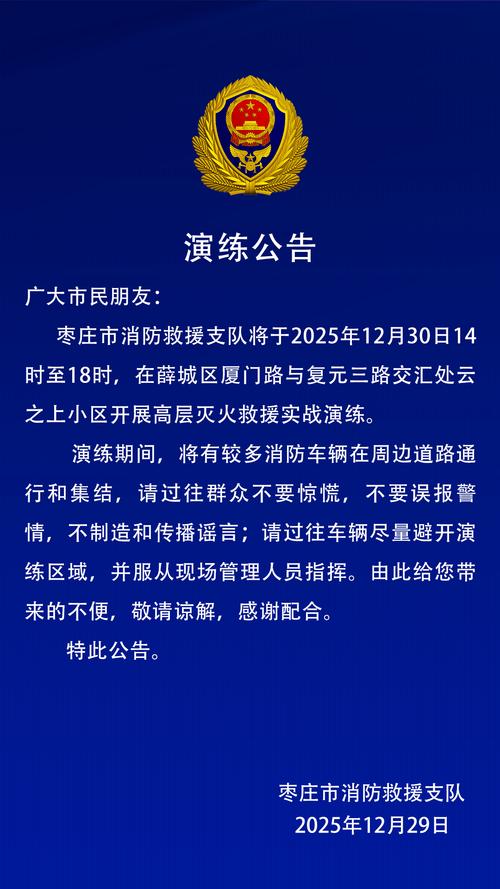 演练公告

广大市民朋友：

枣庄市消防救援支队将于2025年12月30日14时至18时，在薛城区厦门路与复元三路交汇处云之上小区开展高层灭火救援实战演练。

演练期间，将有较多消防车辆在周边道路通行和集结，请过往群众不要惊慌，不要误报警情，不制造和传播谣言；请过往车辆尽量避开演练区域，并服从现场管理人员指挥。由此给您带来的不便，敬请谅解，感谢配合。

特此公告。

枣庄市消防救援支队
2025年12月29日